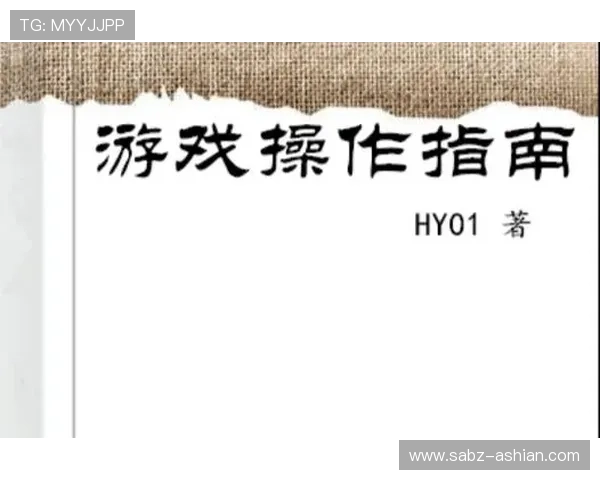 TG: MYYJJPP

游戏操作指南

HY01 著

www.sabz-ashian.com